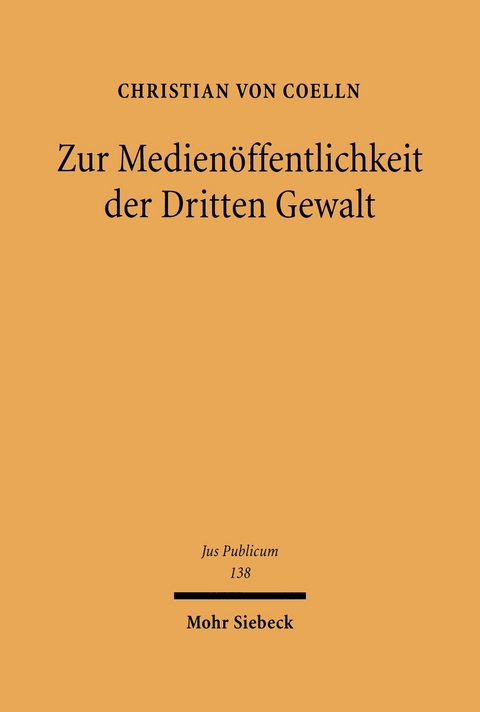 CHRISTIAN VON COELLN

Zur Medienöffentlichkeit der Dritten Gewalt

Jus Publicum
138

Mohr Siebeck